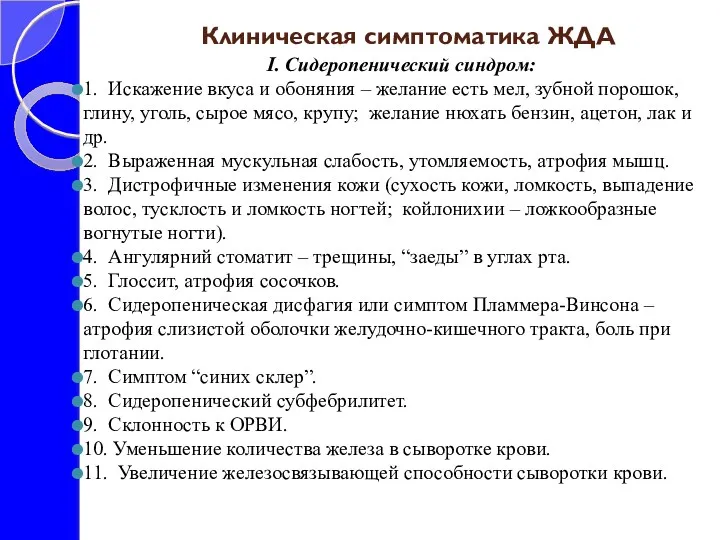 Клиническая симптоматика ЖДА

I. Сидеропенический синдром:

1. Искажение вкуса и обоняния – желание есть мел, зубной порошок, глину, уголь, сырое мясо, крупу; желание нюхать бензин, ацетон, лак и др.

2. Выраженная мускульная слабость, утомляемость, атрофия мышц.

3. Дистрофичные изменения кожи (сухость кожи, ломкость, выпадение волос, тусклость и ломкость ногтей; койлонихии – ложкообразные вогнутые ногти).

4. Ангулярний стоматит – трещины, “заеды” в углах рта.

5. Глоссит, атрофия сосочков.

6. Сидеропеническая дисфагия или симптом Пламмера-Винсона – атрофия слизистой оболочки желудочно-кишечного тракта, боль при глотании.

7. Симптом “синих склер”.

8. Сидеропенический субфебрилитет.

9. Склонность к ОРВИ.

10. Уменьшение количества железа в сыворотке крови.

11. Увеличение железосвязывающей способности сыворотки крови.